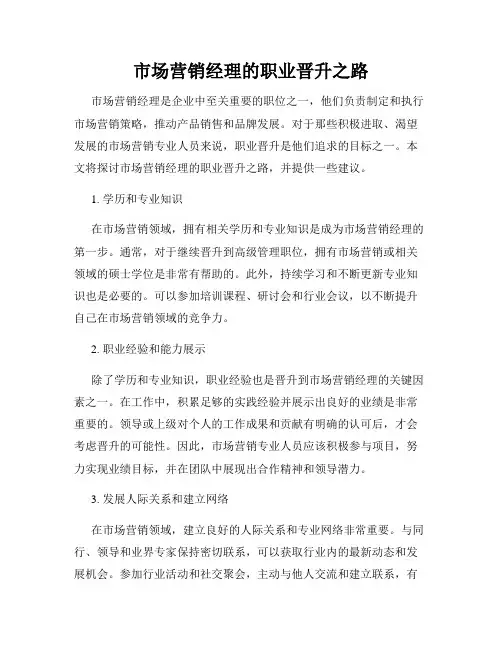 市场营销经理的职业晋升之路

市场营销经理是企业中至关重要的职位之一，他们负责制定和执行市场营销策略，推动产品销售和品牌发展。对于那些积极进取、渴望发展的市场营销专业人员来说，职业晋升是他们追求的目标之一。本文将探讨市场营销经理的职业晋升之路，并提供一些建议。

1. 学历和专业知识

在市场营销领域，拥有相关学历和专业知识是成为市场营销经理的第一步。通常，对于继续晋升到高级管理职位，拥有市场营销或相关领域的硕士学位是非常有帮助的。此外，持续学习和不断更新专业知识也是必要的。可以参加培训课程、研讨会和行业会议，以不断提升自己在市场营销领域的竞争力。

2. 职业经验和能力展示

除了学历和专业知识，职业经验也是晋升到市场营销经理的关键因素之一。在工作中，积累足够的实践经验并展示出良好的业绩是非常重要的。领导或上级对个人的工作成果和贡献有明确的认可后，才会考虑晋升的可能性。因此，市场营销专业人员应该积极参与项目，努力实现业绩目标，并在团队中展现出合作精神和领导潜力。

3. 发展人际关系和建立网络

在市场营销领域，建立良好的人际关系和专业网络非常重要。与同行、领导和业界专家保持密切联系，可以获取行业内的最新动态和发展机会。参加行业活动和社交聚会，主动与他人交流和建立联系，有